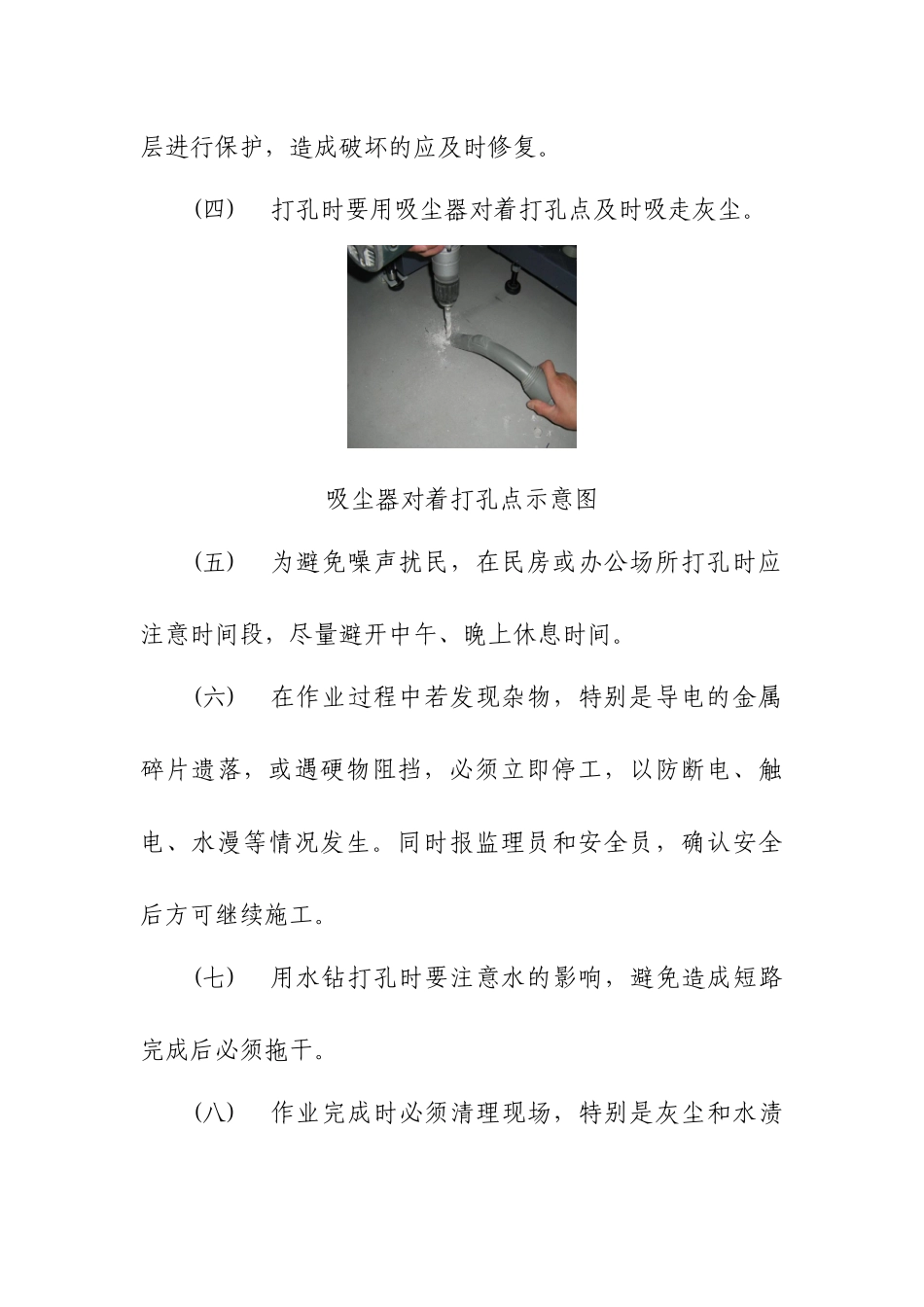 层进行保护，造成破坏的应及时修复。

（四） 打孔时要用吸尘器对着打孔点及时吸走灰尘。

吸尘器对着打孔点示意图

（五） 为避免噪声扰民，在民房或办公场所打孔时应注意时间段，尽量避开中午、晚上休息时间。

（六） 在作业过程中若发现杂物，特别是导电的金属碎片遗落，或遇硬物阻挡，必须立即停工，以防断电、触电、水漫等情况发生。同时报监理员和安全员，确认安全后方可继续施工。

（七） 用水钻打孔时要注意水的影响，避免造成短路完成后必须拖干。

（八） 作业完成时必须清理现场，特别是灰尘和水渍